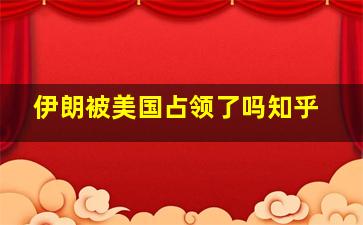 伊朗被美国占领了吗知乎